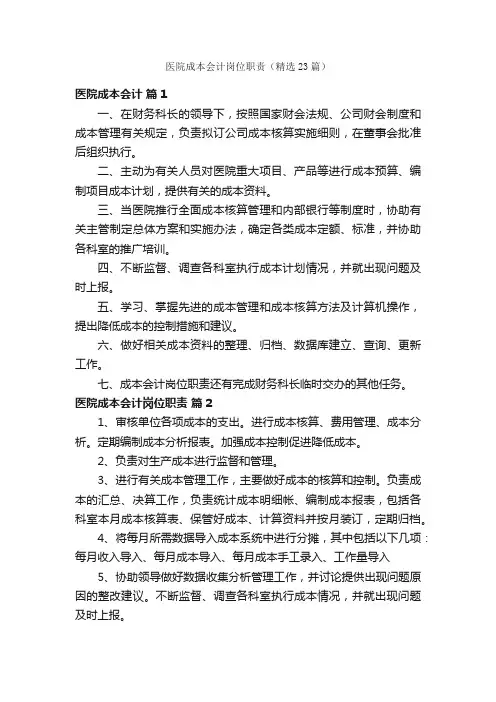 医院成本会计岗位职责（精选23篇）

医院成本会计 篇1

一、在财务科长的领导下，按照国家财会法规、公司财会制度和成本管理有关规定，负责拟订公司成本核算实施细则，在董事会批准后组织执行。

二、主动为有关人员对医院重大项目、产品等进行成本预算、编制项目成本计划，提供有关的成本资料。

三、当医院推行全面成本核算管理和内部银行等制度时，协助有关主管制定总体方案和实施办法，确定各类成本定额、标准，并协助各科室的推广培训。

四、不断监督、调查各科室执行成本计划情况，并就出现问题及时上报。

五、学习、掌握先进的成本管理和成本核算方法及计算机操作，提出降低成本的控制措施和建议。

六、做好相关成本资料的整理、归档、数据库建立、查询、更新工作。

七、成本会计岗位职责还有完成财务科长临时交办的其他任务。

医院成本会计岗位职责 篇2

1、审核单位各项成本的支出。进行成本核算、费用管理、成本分析。定期编制成本分析报表。加强成本控制促进降低成本。

2、负责对生产成本进行监督和管理。

3、进行有关成本管理工作，主要做好成本的核算和控制。负责成本的汇总、决算工作，负责统计成本明细帐、编制成本报表，包括各科室本月成本核算表、保管好成本、计算资料并按月装订，定期归档。

4、将每月所需数据导入成本系统中进行分摊，其中包括以下几项：每月收入导入、每月成本导入、每月成本手工录入、工作量导入

5、协助领导做好数据收集分析管理工作，并讨论提供出现问题原因的整改建议。不断监督、调查各科室执行成本情况，并就出现问题及时上报。